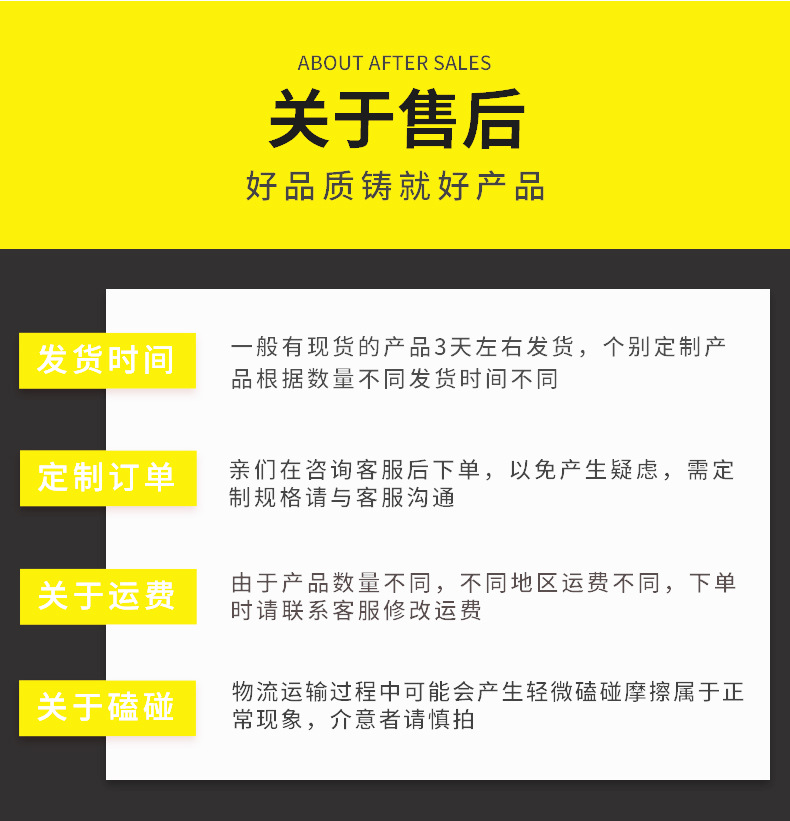 ABOUT AFTER SALES

关于售后

好品质铸就好产品

发货时间

一般有现货的产品3天左右发货，个别定制产品根据数量不同发货时间不同

定制订单

亲们在咨询客服后下单，以免产生疑虑，需定制规格请与客服沟通

关于运费

由于产品数量不同，不同地区运费不同，下单时请联系客服修改运费

关于磕碰

物流运输过程中可能会产生轻微磕碰摩擦属于正常现象，介意者请慎拍